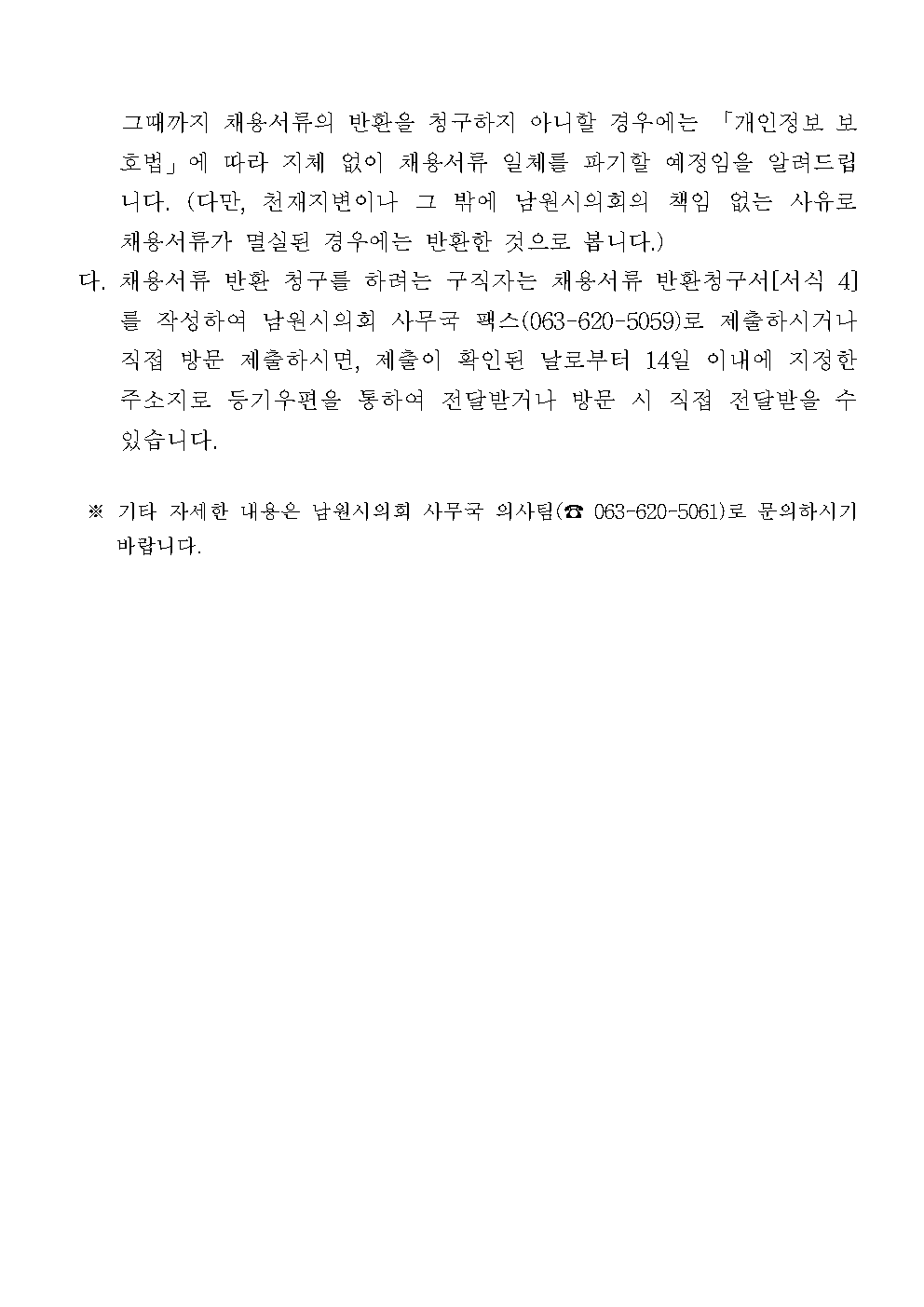 그때까지 채용서류의 반환을 청구하지 아니할 경우에는 「개인정보 보호법」에 따라 지체 없이 채용서류 일체를 파기할 예정임을 알려드립니다. (다만, 천재지변이나 그 밖에 남원시의회의 책임 없는 사유로 채용서류가 멸실된 경우에는 반환한 것으로 봅니다.)

다. 채용서류 반환 청구를 하려는 구직자는 채용서류 반환청구서[서식 4]를 작성하여 남원시의회 사무국 팩스(063-620-5059)로 제출하시거나 직접 방문 제출하시면, 제출이 확인된 날로부터 14일 이내에 지정한 주소지로 등기우편을 통하여 전달받거나 방문 시 직접 전달받을 수 있습니다.

※ 기타 자세한 내용은 남원시의회 사무국 의사팀(☎ 063-620-5061)로 문의하시기 바랍니다.